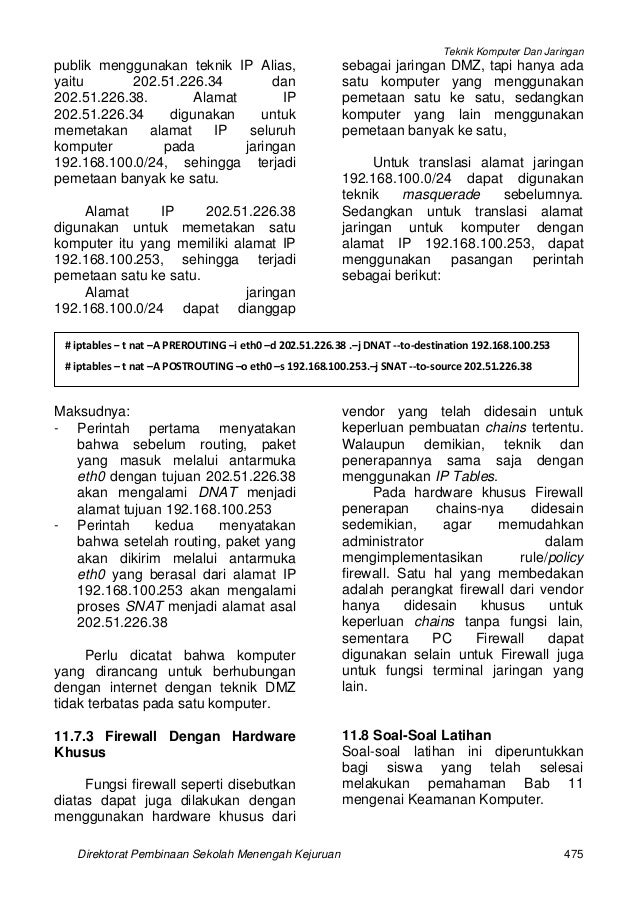 Teknik Komputer Dan Jaringan

publik menggunakan teknik IP Alias, yaitu 202.51.226.34 dan 202.51.226.38. Alamat IP 202.51.226.34 digunakan untuk memetakan alamat IP seluruh komputer pada jaringan 192.168.100.0/24, sehingga terjadi pemetaan banyak ke satu.

Alamat IP 202.51.226.38 digunakan untuk memetakan satu komputer itu yang memiliki alamat IP 192.168.100.253, sehingga terjadi pemetaan satu ke satu.

Alamat jaringan 192.168.100.0/24 dapat dianggap sebagai jaringan DMZ, tapi hanya ada satu komputer yang menggunakan pemetaan satu ke satu, sedangkan komputer yang lain menggunakan pemetaan banyak ke satu,

Untuk translasi alamat jaringan 192.168.100.0/24 dapat digunakan teknik masquerade sebelumnya. Sedangkan untuk translasi alamat jaringan untuk komputer dengan alamat IP 192.168.100.253, dapat menggunakan pasangan perintah sebagai berikut:

# iptables – t nat –A PREROUTING –i eth0 –d 202.51.226.38 .–j DNAT --to-destination 192.168.100.253
# iptables – t nat –A POSTROUTING –o eth0 –s 192.168.100.253.–j SNAT --to-source 202.51.226.38

Maksudnya:
- Perintah pertama menyatakan bahwa sebelum routing, paket yang masuk melalui antarmuka eth0 dengan tujuan 202.51.226.38 akan mengalami DNAT menjadi alamat tujuan 192.168.100.253
- Perintah kedua menyatakan bahwa setelah routing, paket yang akan dikirim melalui antarmuka eth0 yang berasal dari alamat IP 192.168.100.253 akan mengalami proses SNAT menjadi alamat asal 202.51.226.38

Perlu dicatat bahwa komputer yang dirancang untuk berhubungan dengan internet dengan teknik DMZ tidak terbatas pada satu komputer.

11.7.3 Firewall Dengan Hardware Khusus

Fungsi firewall seperti disebutkan diatas dapat juga dilakukan dengan menggunakan hardware khusus dari vendor yang telah didesain untuk keperluan pembuatan chains tertentu. Walaupun demikian, teknik dan penerapannya sama saja dengan menggunakan IP Tables.

Pada hardware khusus Firewall penerapan chains-nya didesain sedemikian, agar memudahkan administrator dalam mengimplementasikan rule/policy firewall. Satu hal yang membedakan adalah perangkat firewall dari vendor hanya didesain khusus untuk keperluan chains tanpa fungsi lain, sementara PC Firewall dapat digunakan selain untuk Firewall juga untuk fungsi terminal jaringan yang lain.

11.8 Soal-Soal Latihan
Soal-soal latihan ini diperuntukkan bagi siswa yang telah selesai melakukan pemahaman Bab 11 mengenai Keamanan Komputer.

Direktorat Pembinaan Sekolah Menengah Kejuruan 475